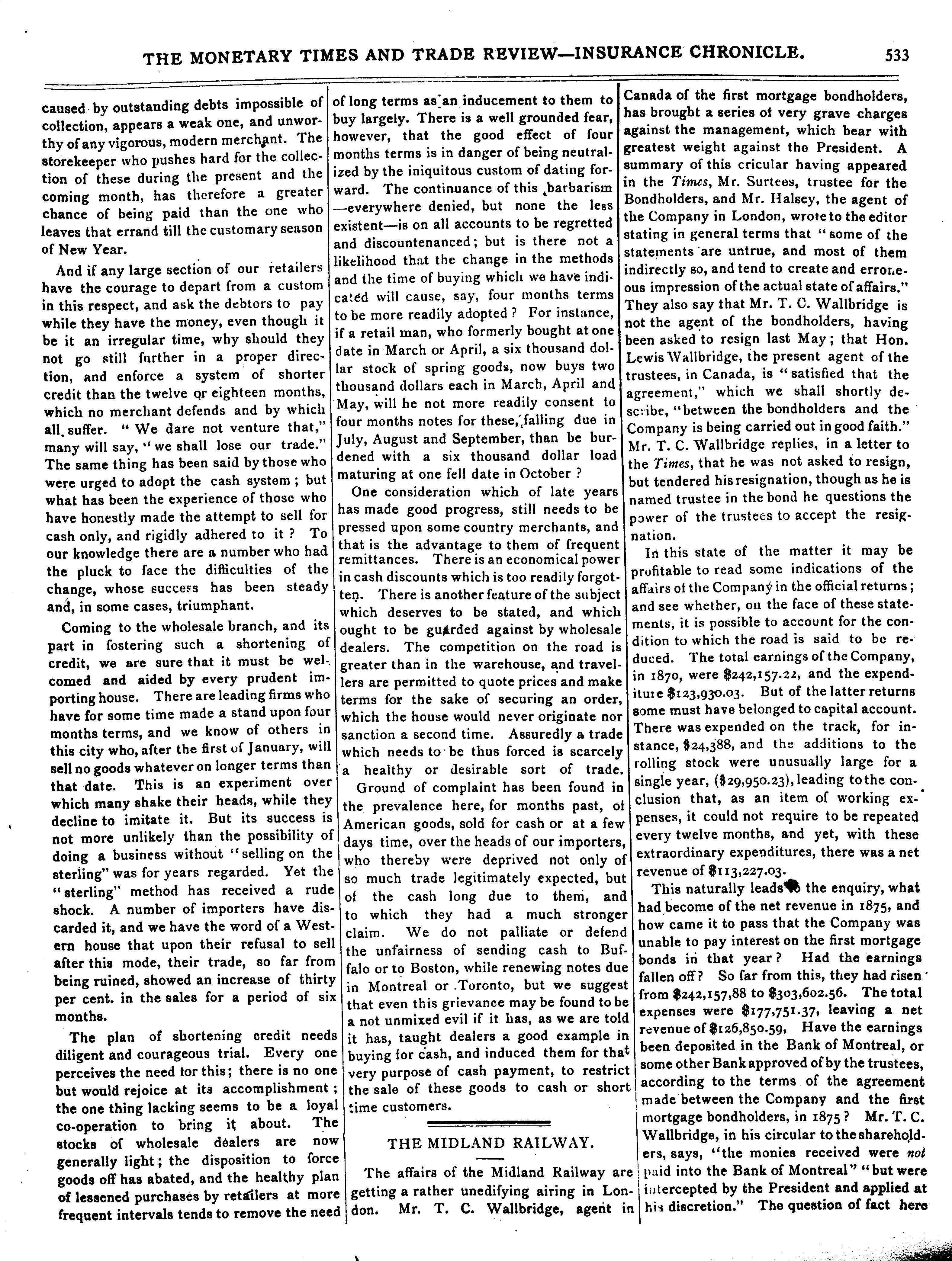 THE MONETARY TIMES AND TRADE REVIEW—INSURANCE CHRONICLE. 533

caused by outstanding debts impossible of collection, appears a weak one, and unworthy of any vigorous, modern merchant. The storekeeper who pushes hard for the collection of these during the present and the coming month, has therefore a greater chance of being paid than the one who leaves that errand till the customary season of New Year.

And if any large section of our retailers have the courage to depart from a custom in this respect, and ask the debtors to pay while they have the money, even though it be it an irregular time, why should they not go still further in a proper direction, and enforce a system of shorter credit than the twelve or eighteen months, which no merchant defends and by which all suffer. "We dare not venture that," many will say, "we shall lose our trade." The same thing has been said by those who were urged to adopt the cash system; but what has been the experience of those who have honestly made the attempt to sell for cash only, and rigidly adhered to it? To our knowledge there are a number who had the pluck to face the difficulties of the change, whose success has been steady and, in some cases, triumphant.

Coming to the wholesale branch, and its part in fostering such a shortening of credit, we are sure that it must be welcomed and aided by every prudent importing house. There are leading firms who have for some time made a stand upon four months terms, and we know of others in this city who, after the first of January, will sell no goods whatever on longer terms than that date. This is an experiment over which many shake their heads, while they decline to imitate it. But its success is not more unlikely than the possibility of doing a business without "selling on the sterling" was for years regarded. Yet the "sterling" method has received a rude shock. A number of importers have discarded it, and we have the word of a Western house that upon their refusal to sell after this mode, their trade, so far from being ruined, showed an increase of thirty per cent. in the sales for a period of six months.

The plan of shortening credit needs diligent and courageous trial. Every one perceives the need for this; there is no one but would rejoice at its accomplishment; the one thing lacking seems to be a loyal co-operation to bring it about. The stocks of wholesale dealers are now generally light; the disposition to force goods off has abated, and the healthy plan of lessened purchases by retailers at more frequent intervals tends to remove the need of long terms as an inducement to them to buy largely. There is a well grounded fear, however, that the good effect of four months terms is in danger of being neutralized by the iniquitous custom of dating forward. The continuance of this barbarism—everywhere denied, but none the less existent—is on all accounts to be regretted and discountenanced; but is there not a likelihood that the change in the methods and the time of buying which we have indicated will cause, say, four months terms to be more readily adopted? For instance, if a retail man, who formerly bought at one date in March or April, a six thousand dollar stock of spring goods, now buys two thousand dollars each in March, April and May, will he not more readily consent to four months notes for these, falling due in July, August and September, than be burdened with a six thousand dollar load maturing at one fell date in October?

One consideration which of late years has made good progress, still needs to be pressed upon some country merchants, and that is the advantage to them of frequent remittances. There is an economical power in cash discounts which is too readily forgotten. There is another feature of the subject which deserves to be stated, and which ought to be guarded against by wholesale dealers. The competition on the road is greater than in the warehouse, and travellers are permitted to quote prices and make terms for the sake of securing an order, which the house would never originate nor sanction a second time. Assuredly a trade which needs to be thus forced is scarcely a healthy or desirable sort of trade.

Ground of complaint has been found in the prevalence here, for months past, of American goods, sold for cash or at a few days time, over the heads of our importers, who thereby were deprived not only of so much trade legitimately expected, but of the cash long due to them, and to which they had a much stronger claim. We do not palliate or defend the unfairness of sending cash to Buffalo or to Boston, while renewing notes due in Montreal or Toronto, but we suggest that even this grievance may be found to be a not unmixed evil if it has, as we are told it has, taught dealers a good example in buying for cash, and induced them for that very purpose of cash payment, to restrict the sale of these goods to cash or short time customers.

THE MIDLAND RAILWAY.

The affairs of the Midland Railway are getting a rather unedifying airing in London. Mr. T. C. Wallbridge, agent in Canada of the first mortgage bondholders, has brought a series of very grave charges against the management, which bear with greatest weight against the President. A summary of this cricular having appeared in the Times, Mr. Surtees, trustee for the Bondholders, and Mr. Halsey, the agent of the Company in London, wrote to the editor stating in general terms that "some of the statements are untrue, and most of them indirectly so, and tend to create and erroneous impression of the actual state of affairs." They also say that Mr. T. C. Wallbridge is not the agent of the bondholders, having been asked to resign last May; that Hon. Lewis Wallbridge, the present agent of the trustees, in Canada, is "satisfied that the agreement," which we shall shortly describe, "between the bondholders and the Company is being carried out in good faith." Mr. T. C. Wallbridge replies, in a letter to the Times, that he was not asked to resign, but tendered his resignation, though as he is named trustee in the bond he questions the power of the trustees to accept the resignation.

In this state of the matter it may be profitable to read some indications of the affairs of the Company in the official returns; and see whether, on the face of these statements, it is possible to account for the condition to which the road is said to be reduced. The total earnings of the Company, in 1870, were $242,157.22, and the expenditure $123,930.03. But of the latter returns some must have belonged to capital account. There was expended on the track, for instance, $24,388, and the additions to the rolling stock were unusually large for a single year, ($29,950.23), leading to the conclusion that, as an item of working expenses, it could not require to be repeated every twelve months, and yet, with these extraordinary expenditures, there was a net revenue of $113,227.03.

This naturally leads to the enquiry, what had become of the net revenue in 1875, and how came it to pass that the Company was unable to pay interest on the first mortgage bonds in that year? Had the earnings fallen off? So far from this, they had risen from $242,157,88 to $303,602.56. The total expenses were $177,751.37, leaving a net revenue of $126,850.59, Have the earnings been deposited in the Bank of Montreal, or some other Bank approved of by the trustees, according to the terms of the agreement made between the Company and the first mortgage bondholders, in 1875? Mr. T. C. Wallbridge, in his circular to the shareholders, says, "the monies received were not paid into the Bank of Montreal" "but were intercepted by the President and applied at his discretion." The question of fact here